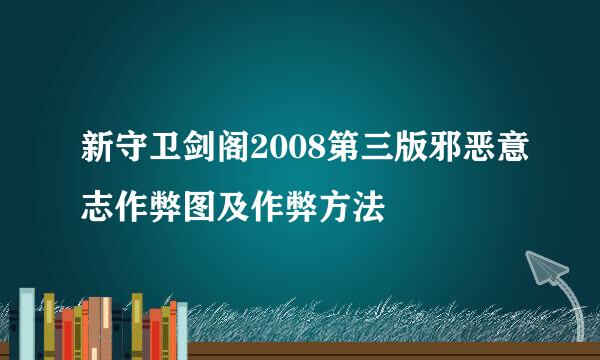 新守卫剑阁2008第三版邪恶意志作弊图及作弊方法